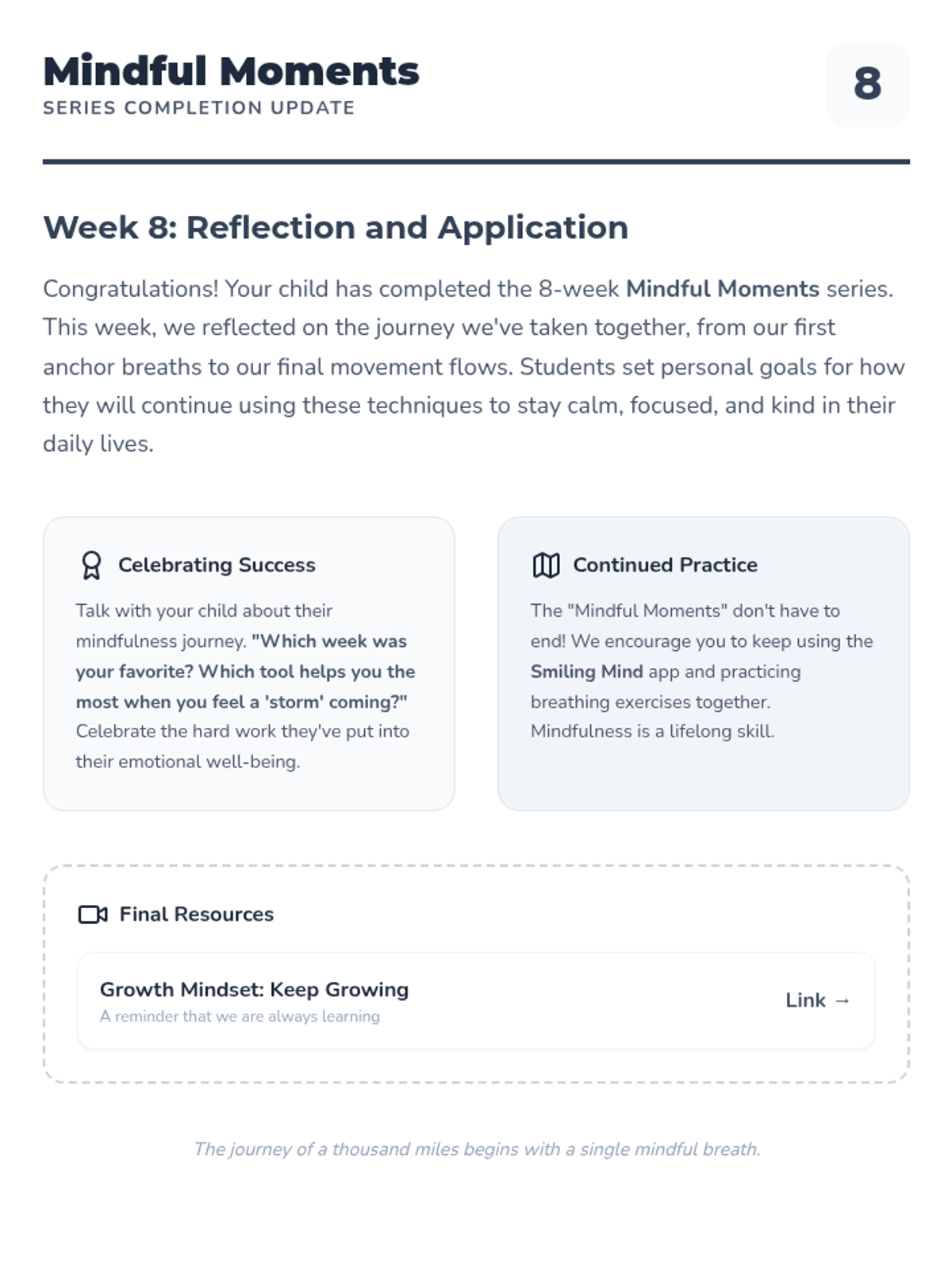 Mindful Moments
SERIES COMPLETION UPDATE

8

Week 8: Reflection and Application

Congratulations! Your child has completed the 8-week Mindful Moments series. This week, we reflected on the journey we've taken together, from our first anchor breaths to our final movement flows. Students set personal goals for how they will continue using these techniques to stay calm, focused, and kind in their daily lives.

Celebrating Success

Talk with your child about their mindfulness journey. "Which week was your favorite? Which tool helps you the most when you feel a 'storm' coming?" Celebrate the hard work they've put into their emotional well-being.

Continued Practice

The "Mindful Moments" don't have to end! We encourage you to keep using the Smiling Mind app and practicing breathing exercises together. Mindfulness is a lifelong skill.

Final Resources

Growth Mindset: Keep Growing
A reminder that we are always learning

Link →

The journey of a thousand miles begins with a single mindful breath.